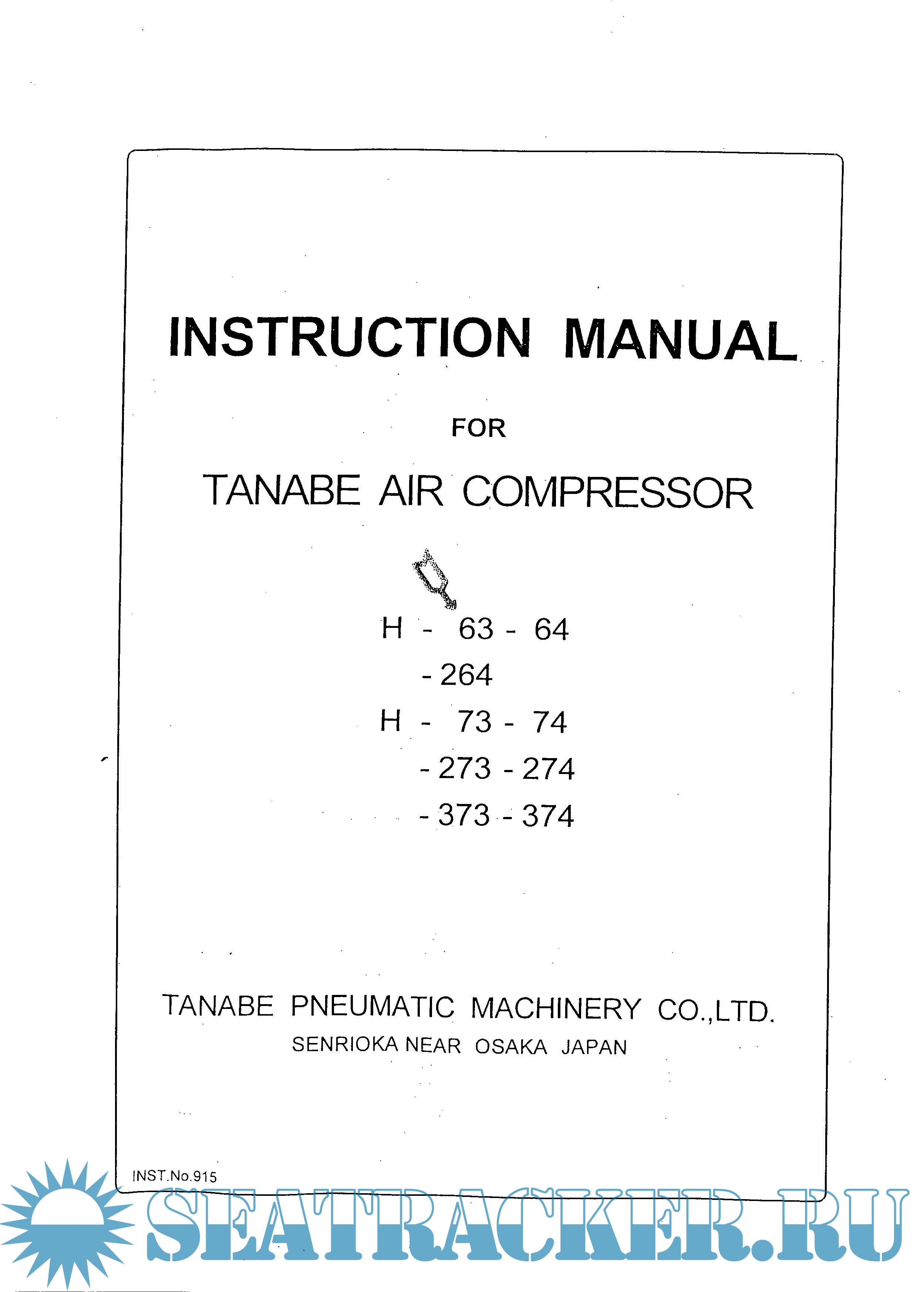 INSTRUCTION MANUAL

FOR

TANABE AIR COMPRESSOR

H - 63 - 64
- 264
H - 73 - 74
- 273 - 274
- 373 - 374

TANABE PNEUMATIC MACHINERY CO.,LTD.
SENRIOKA NEAR OSAKA JAPAN

INST.No.915

SEATRACKER.RU